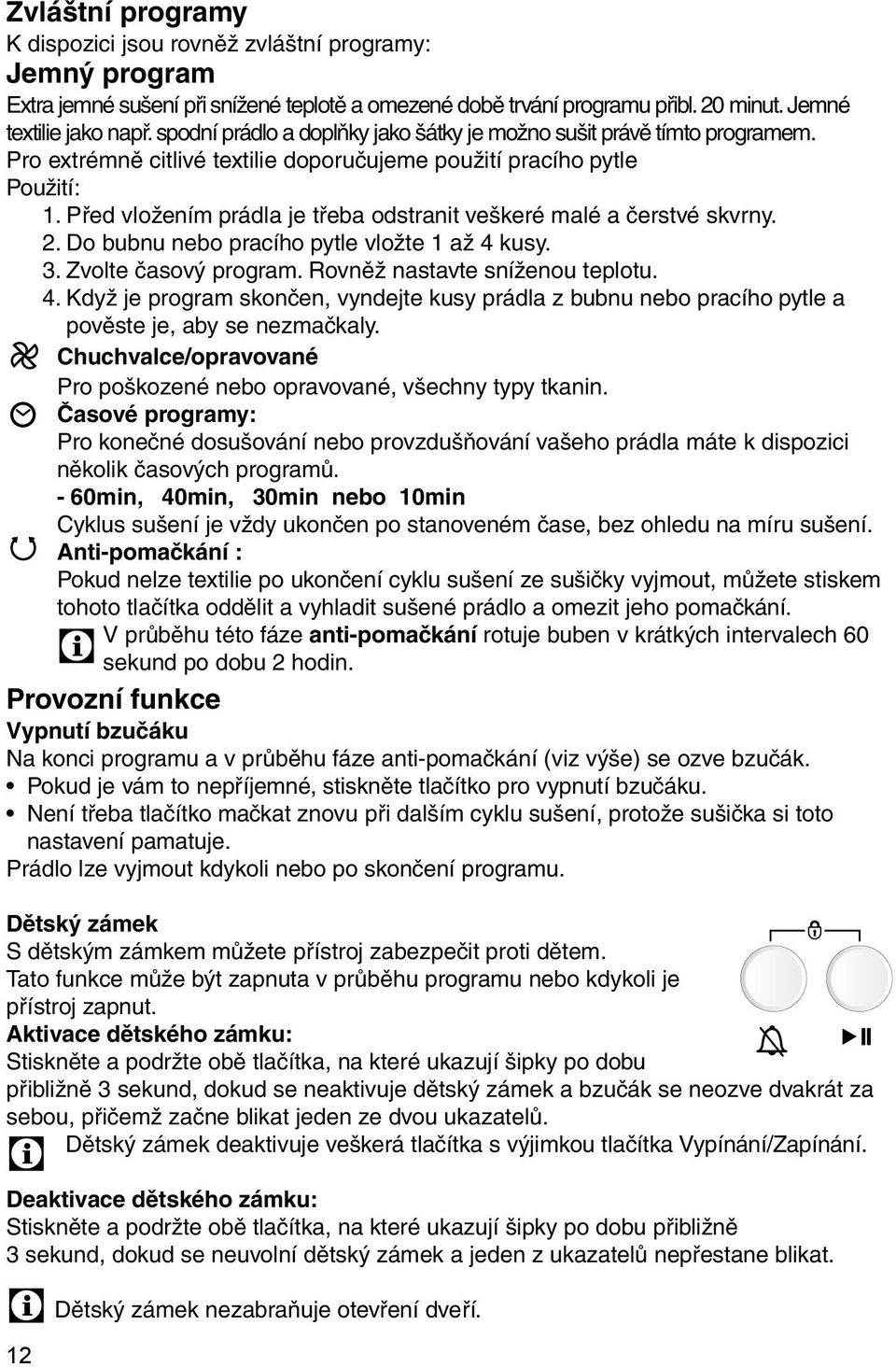 Zvláštní programy
K dispozici jsou rovněž zvláštní programy:
Jemný program
Extra jemné sušení při snížené teplotě a omezené době trvání programu přibl. 20 minut. Jemné textilie jako např. spodní prádlo a doplňky jako šátky je možno sušit právě tímto programem.
Pro extrémně citlivé textilie doporučujeme použití pracího pytle
Použití:
1. Před vložením prádla je třeba odstranit veškeré malé a čerstvé skvrny.
2. Do bubnu nebo pracího pytle vložte 1 až 4 kusy.
3. Zvolte časový program. Rovněž nastavte sníženou teplotu.
4. Když je program skončen, vyndejte kusy prádla z bubnu nebo pracího pytle a pověste je, aby se nezmačkaly.
Chuchvalce/opravované
Pro poškozené nebo opravované, všechny typy tkanin.
Časové programy:
Pro konečné dosušování nebo provzdušňování vašeho prádla máte k dispozici několik časových programů.
- 60min, 40min, 30min nebo 10min
Cyklus sušení je vždy ukončen po stanoveném čase, bez ohledu na míru sušení.
Anti-pomačkání :
Pokud nelze textilie po ukončení cyklu sušení ze sušičky vyjmout, můžete stiskem tohoto tlačítka oddělit a vyhladit sušené prádlo a omezit jeho pomačkání.
V průběhu této fáze anti-pomačkání rotuje buben v krátkých intervalech 60 sekund po dobu 2 hodin.
Provozní funkce
Vypnutí bzučáku
Na konci programu a v průběhu fáze anti-pomačkání (viz výše) se ozve bzučák.
• Pokud je vám to nepříjemné, stiskněte tlačítko pro vypnutí bzučáku.
• Není třeba tlačítko mačkat znovu při dalším cyklu sušení, protože sušička si toto nastavení pamatuje.
Prádlo lze vyjmout kdykoli nebo po skončení programu.

Dětský zámek
S dětským zámkem můžete přístroj zabezpečit proti dětem.
Tato funkce může být zapnuta v průběhu programu nebo kdykoli je přístroj zapnut.
Aktivace dětského zámku:
Stiskněte a podržte obě tlačítka, na které ukazují šipky po dobu přibližně 3 sekund, dokud se neaktivuje dětský zámek a bzučák se neozve dvakrát za sebou, přičemž začne blikat jeden ze dvou ukazatelů.
Dětský zámek deaktivuje veškerá tlačítka s výjimkou tlačítka Vypínání/Zapínání.

Deaktivace dětského zámku:
Stiskněte a podržte obě tlačítka, na které ukazují šipky po dobu přibližně 3 sekund, dokud se neuvolní dětský zámek a jeden z ukazatelů nepřestane blikat.

Dětský zámek nezabraňuje otevření dveří.

12